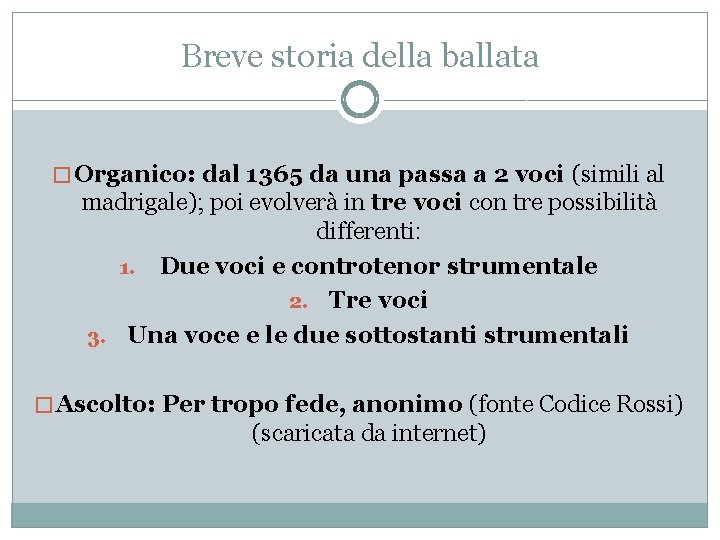 Breve storia della ballata

□ Organico: dal 1365 da una passa a 2 voci (simili al madrigale); poi evolverà in tre voci con tre possibilità differenti:

1. Due voci e controtenor strumentale
2. Tre voci
3. Una voce e le due sottostanti strumentali

□ Ascolto: Per tropo fede, anonimo (fonte Codice Rossi) (scaricata da internet)